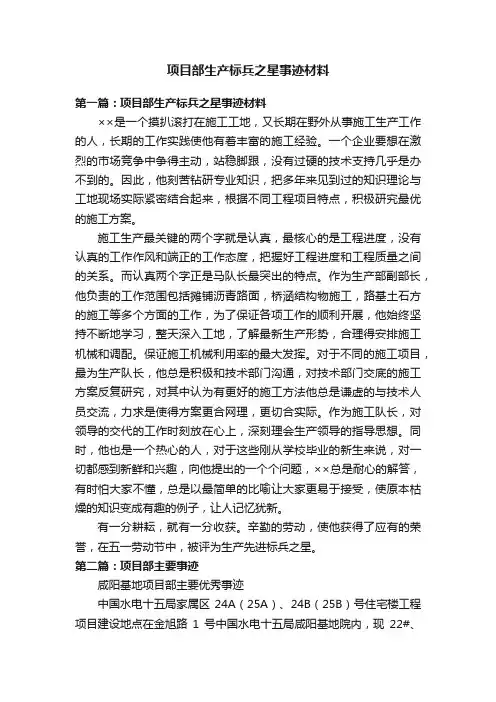 项目部生产标兵之星事迹材料

第一篇：项目部生产标兵之星事迹材料

××是一个摸扒滚打在施工工地，又长期在野外从事施工生产工作的人，长期的工作实践使他有着丰富的施工经验。一个企业要想在激烈的市场竞争中争得主动，站稳脚跟，没有过硬的技术支持几乎是办不到的。因此，他刻苦钻研专业知识，把多年来见到过的知识理论与工地现场实际紧密结合起来，根据不同工程项目特点，积极研究最优的施工方案。

施工生产最关键的两个字就是认真，最核心的是工程进度，没有认真的工作作风和端正的工作态度，把握好工程进度和工程质量之间的关系。而认真两个字正是马队长最突出的特点。作为生产部副部长，他负责的工作范围包括摊铺沥青路面，桥涵结构物施工，路基土石方的施工等多个方面的工作，为了保证各项工作的顺利开展，他始终坚持不断地学习，整天深入工地，了解最新生产形势，合理得安排施工机械和调配。保证施工机械利用率的最大发挥。对于不同的施工项目，最为生产队长，他总是积极和技术部门沟通，对技术部门交底的施工方案反复研究，对其中认为有更好的施工方法他总是谦虚的与技术人员交流，力求是使得方案更合网理，更切合实际。作为施工队长，对领导的交代的工作时刻放在心上，深刻理会生产领导的指导思想。同时，他也是一个热心的人，对于这些刚从学校毕业的新生来说，对一切都感到新鲜和兴趣，向他提出的一个个问题，××总是耐心的解答，有时怕大家不懂，总是以最简单的比喻让大家更易于接受，使原本枯燥的知识变成有趣的例子，让人记忆犹新。

有一分耕耘，就有一分收获。辛勤的劳动，使他获得了应有的荣誉，在五一劳动节中，被评为生产先进标兵之星。

第二篇：项目部主要事迹

咸阳基地项目部主要优秀事迹

中国水电十五局家属区 24A（25A）、24B（25B）号住宅楼工程项目建设地点在金旭路 1 号中国水电十五局咸阳基地院内，现 22#、